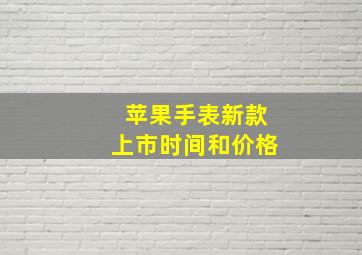 苹果手表新款
上市时间和价格